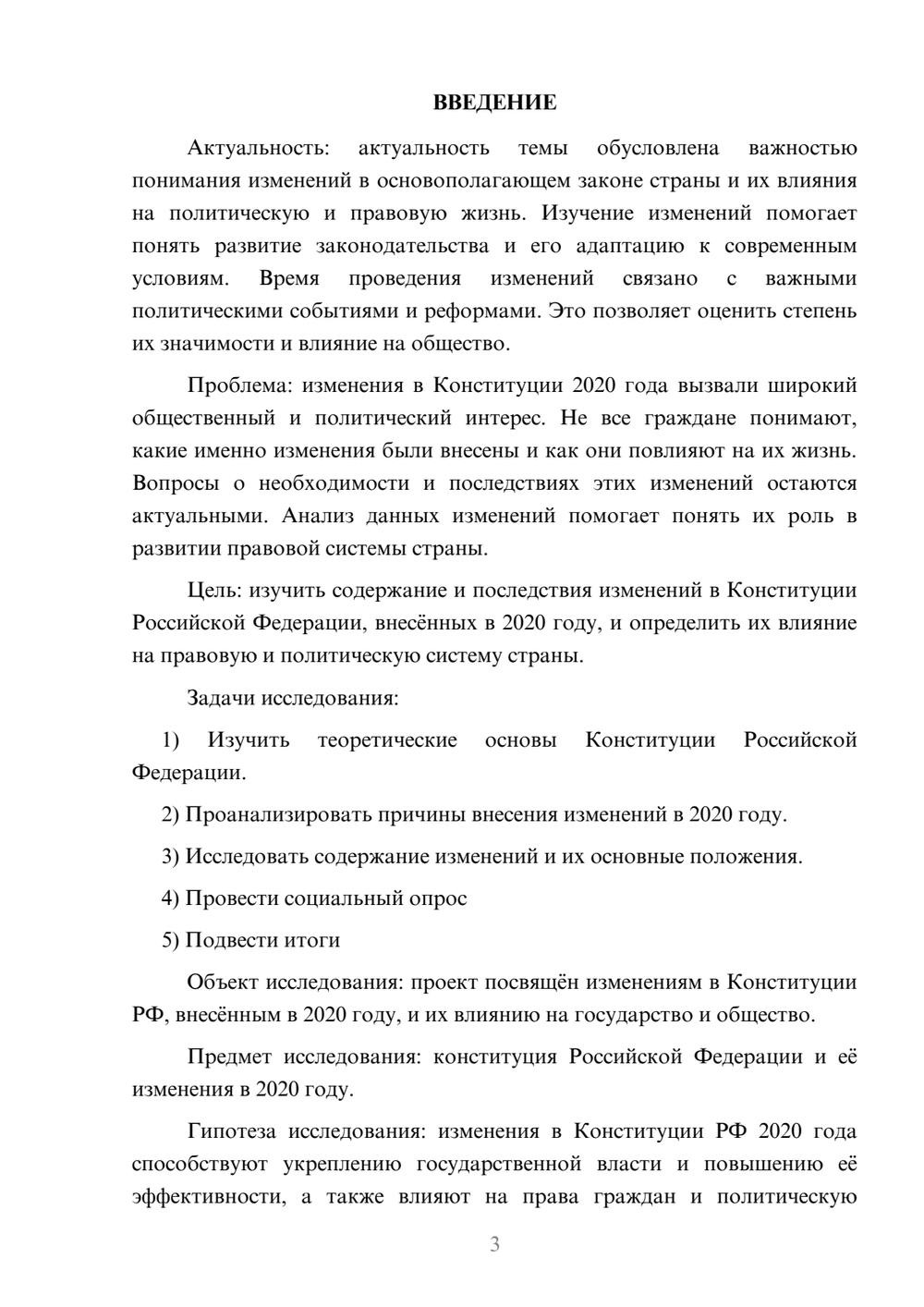 ВВЕДЕНИЕ

Актуальность: актуальность темы обусловлена важностью понимания изменений в основополагающем законе страны и их влияния на политическую и правовую жизнь. Изучение изменений помогает понять развитие законодательства и его адаптацию к современным условиям. Время проведения изменений связано с важными политическими событиями и реформами. Это позволяет оценить степень их значимости и влияние на общество.

Проблема: изменения в Конституции 2020 года вызвали широкий общественный и политический интерес. Не все граждане понимают, какие именно изменения были внесены и как они повлияют на их жизнь. Вопросы о необходимости и последствиях этих изменений остаются актуальными. Анализ данных изменений помогает понять их роль в развитии правовой системы страны.

Цель: изучить содержание и последствия изменений в Конституции Российской Федерации, внесённых в 2020 году, и определить их влияние на правовую и политическую систему страны.

Задачи исследования:

1) Изучить теоретические основы Конституции Российской Федерации.

2) Проанализировать причины внесения изменений в 2020 году.

3) Исследовать содержание изменений и их основные положения.

4) Провести социальный опрос

5) Подвести итоги

Объект исследования: проект посвящён изменениям в Конституции РФ, внесённым в 2020 году, и их влиянию на государство и общество.

Предмет исследования: конституция Российской Федерации и её изменения в 2020 году.

Гипотеза исследования: изменения в Конституции РФ 2020 года способствуют укреплению государственной власти и повышению её эффективности, а также влияют на права граждан и политическую

3